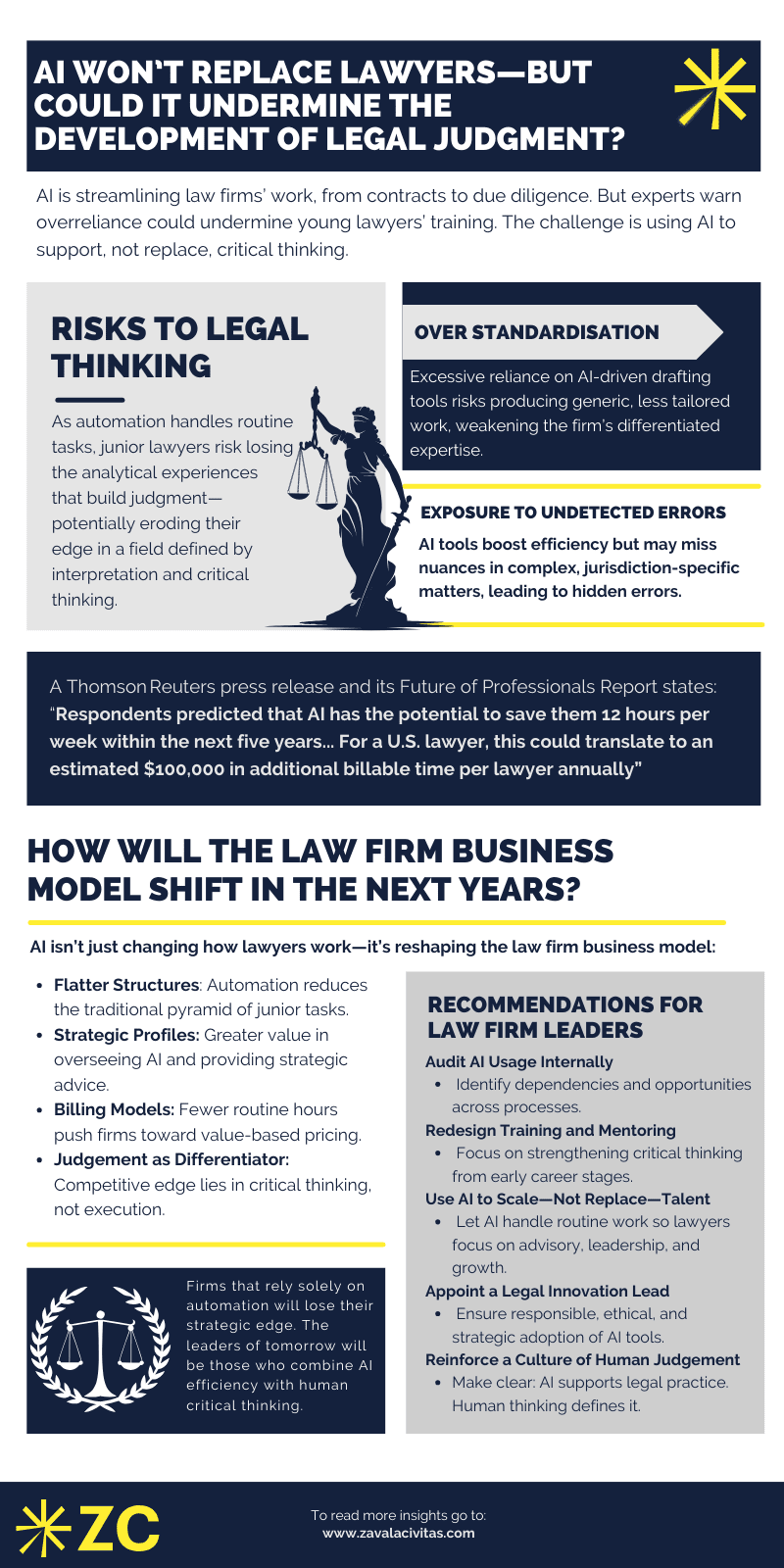 AI WON'T REPLACE LAWYERS—BUT COULD IT UNDERMINE THE DEVELOPMENT OF LEGAL JUDGMENT?

AI is streamlining law firms' work, from contracts to due diligence. But experts warn overreliance could undermine young lawyers' training. The challenge is using AI to support, not replace, critical thinking.

RISKS TO LEGAL THINKING

As automation handles routine tasks, junior lawyers risk losing the analytical experiences that build judgment—potentially eroding their edge in a field defined by interpretation and critical thinking.

OVER STANDARDISATION

Excessive reliance on AI-driven drafting tools risks producing generic, less tailored work, weakening the firm's differentiated expertise.

EXPOSURE TO UNDETECTED ERRORS

AI tools boost efficiency but may miss nuances in complex, jurisdiction-specific matters, leading to hidden errors.

A Thomson Reuters press release and its Future of Professionals Report states: "Respondents predicted that AI has the potential to save them 12 hours per week within the next five years... For a U.S. lawyer, this could translate to an estimated $100,000 in additional billable time per lawyer annually"

HOW WILL THE LAW FIRM BUSINESS MODEL SHIFT IN THE NEXT YEARS?

AI isn't just changing how lawyers work—it's reshaping the law firm business model:

- Flatter Structures: Automation reduces the traditional pyramid of junior tasks.
- Strategic Profiles: Greater value in overseeing AI and providing strategic advice.
- Billing Models: Fewer routine hours push firms toward value-based pricing.
- Judgement as Differentiator: Competitive edge lies in critical thinking, not execution.

Firms that rely solely on automation will lose their strategic edge. The leaders of tomorrow will be those who combine AI efficiency with human critical thinking.

RECOMMENDATIONS FOR LAW FIRM LEADERS

Audit AI Usage Internally
- Identify dependencies and opportunities across processes.

Redesign Training and Mentoring
- Focus on strengthening critical thinking from early career stages.

Use AI to Scale—Not Replace—Talent
- Let AI handle routine work so lawyers focus on advisory, leadership, and growth.

Appoint a Legal Innovation Lead
- Ensure responsible, ethical, and strategic adoption of AI tools.

Reinforce a Culture of Human Judgement
- Make clear: AI supports legal practice. Human thinking defines it.

ZC

To read more insights go to:
www.zavalacivitas.com